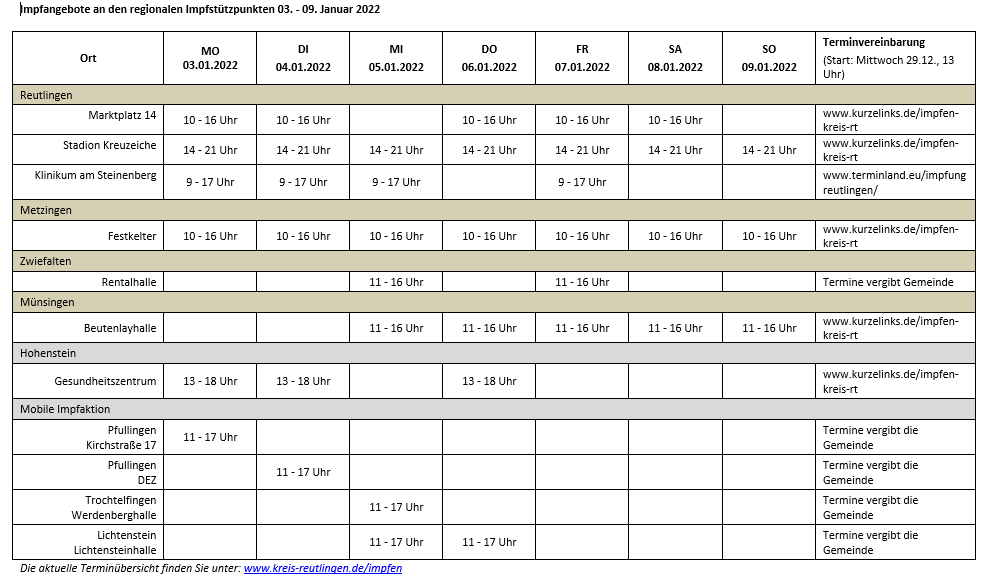 Impfangebote an den regionalen Impfstützpunkten 03. - 09. Januar 2022

| Ort | MO 03.01.2022 | DI 04.01.2022 | MI 05.01.2022 | DO 06.01.2022 | FR 07.01.2022 | SA 08.01.2022 | SO 09.01.2022 | Terminvereinbarung (Start: Mittwoch 29.12., 13 Uhr) |
|---|---|---|---|---|---|---|---|---|
| Reutlingen | | | | | | | | |
| Marktplatz 14 | 10 - 16 Uhr | 10 - 16 Uhr | | 10 - 16 Uhr | 10 - 16 Uhr | 10 - 16 Uhr | | www.kurzelinks.de/impfen-kreis-rt |
| Stadion Kreuzeiche | 14 - 21 Uhr | 14 - 21 Uhr | 14 - 21 Uhr | 14 - 21 Uhr | 14 - 21 Uhr | 14 - 21 Uhr | 14 - 21 Uhr | www.kurzelinks.de/impfen-kreis-rt |
| Klinikum am Steinenberg | 9 - 17 Uhr | 9 - 17 Uhr | 9 - 17 Uhr | | 9 - 17 Uhr | | | www.terminland.eu/impfung reutlingen/ |
| Metzingen | | | | | | | | |
| Festkelter | 10 - 16 Uhr | 10 - 16 Uhr | 10 - 16 Uhr | 10 - 16 Uhr | 10 - 16 Uhr | 10 - 16 Uhr | 10 - 16 Uhr | www.kurzelinks.de/impfen-kreis-rt |
| Zwiefalten | | | | | | | | |
| Rentalhalle | | | 11 - 16 Uhr | | 11 - 16 Uhr | | | Termine vergibt Gemeinde |
| Münsingen | | | | | | | | |
| Beutenlayhalle | | | 11 - 16 Uhr | 11 - 16 Uhr | 11 - 16 Uhr | 11 - 16 Uhr | 11 - 16 Uhr | www.kurzelinks.de/impfen-kreis-rt |
| Hohenstein | | | | | | | | |
| Gesundheitszentrum | 13 - 18 Uhr | 13 - 18 Uhr | | 13 - 18 Uhr | | | | www.kurzelinks.de/impfen-kreis-rt |
| Mobile Impfaktion | | | | | | | | |
| Pfullingen Kirchstraße 17 | 11 - 17 Uhr | | | | | | | Termine vergibt die Gemeinde |
| Pfullingen DEZ | | 11 - 17 Uhr | | | | | | Termine vergibt die Gemeinde |
| Trochtelfingen Werdenberghalle | | | 11 - 17 Uhr | | | | | Termine vergibt die Gemeinde |
| Lichtenstein Lichtensteinhalle | | | 11 - 17 Uhr | 11 - 17 Uhr | | | | Termine vergibt die Gemeinde |

Die aktuelle Terminübersicht finden Sie unter: www.kreis-reutlingen.de/impfen